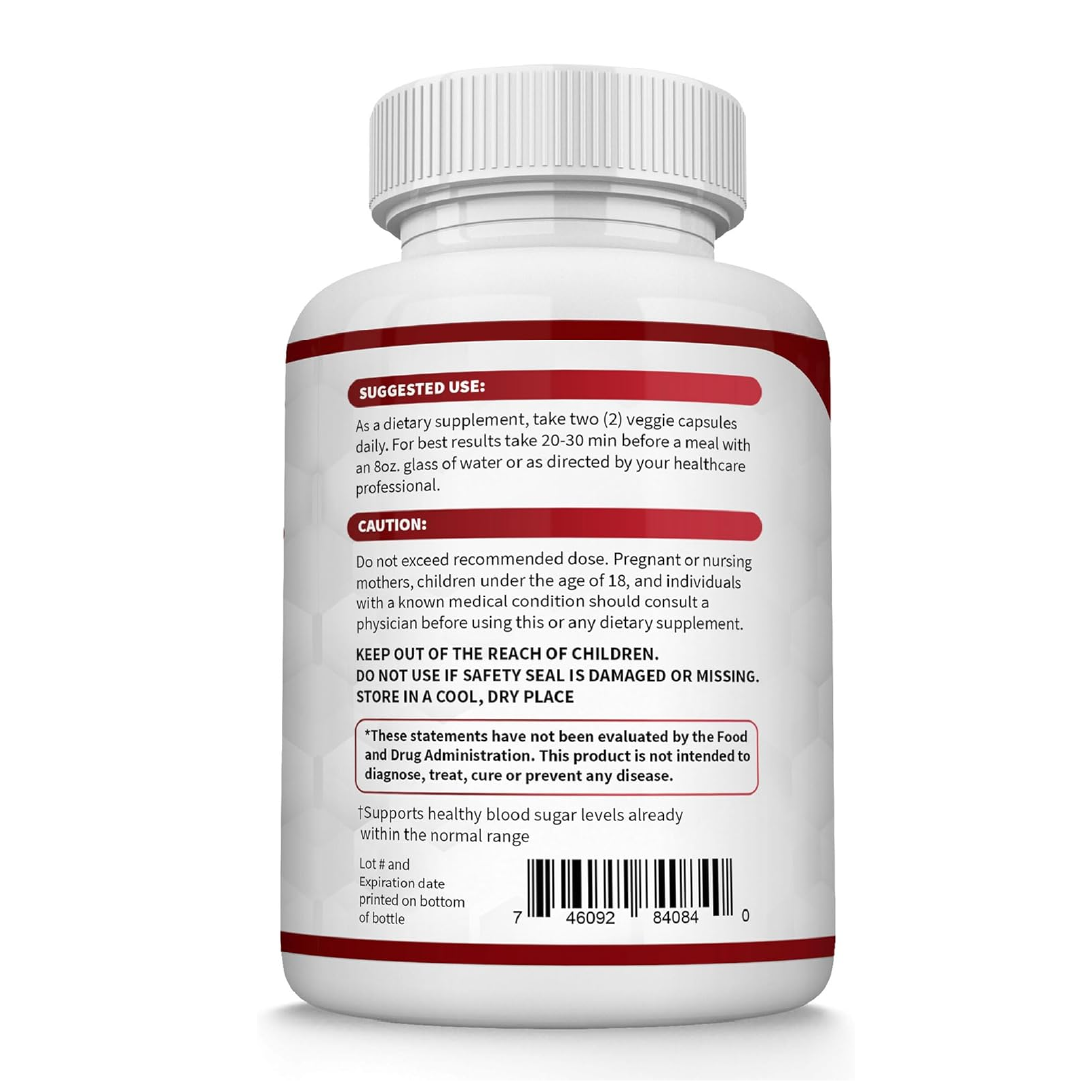 SUGGESTED USE:

As a dietary supplement, take two (2) veggie capsules daily. For best results take 20-30 min before a meal with an 8oz. glass of water or as directed by your healthcare professional.

CAUTION:

Do not exceed recommended dose. Pregnant or nursing mothers, children under the age of 18, and individuals with a known medical condition should consult a physician before using this or any dietary supplement.

KEEP OUT OF THE REACH OF CHILDREN.
DO NOT USE IF SAFETY SEAL IS DAMAGED OR MISSING.
STORE IN A COOL, DRY PLACE

*These statements have not been evaluated by the Food and Drug Administration. This product is not intended to diagnose, treat, cure or prevent any disease.

†Supports healthy blood sugar levels already within the normal range

Lot # and Expiration date printed on bottom of bottle

7 46092 84084 0